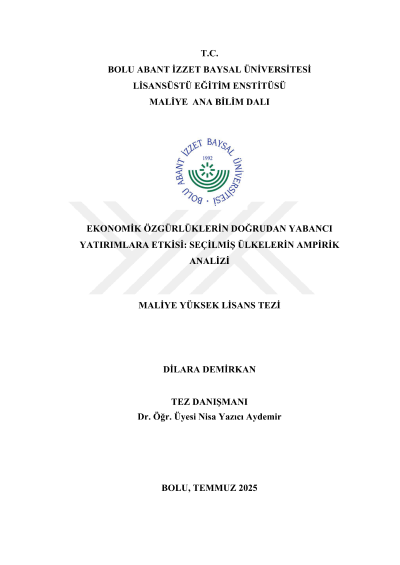 T.C.
BOLU ABANT İZZET BAYSAL ÜNİVERSİTESİ
LİSANSÜSTÜ EĞİTİM ENSTİTÜSÜ
MALİYE ANA BİLİM DALI

BOLU ABANT İZZET BAYSAL ÜNİVERSİTESİ
1992

EKONOMİK ÖZGÜRLÜKLERİN DOĞRUDAN YABANCI YATIRIMLARA ETKİSİ: SEÇİLMİŞ ÜLKELERİN AMPİRİK ANALİZİ

MALİYE YÜKSEK LİSANS TEZİ

DİLARA DEMİRKAN

TEZ DANIŞMANI
Dr. Öğr. Üyesi Nisa Yazıcı Aydemir

BOLU, TEMMUZ 2025